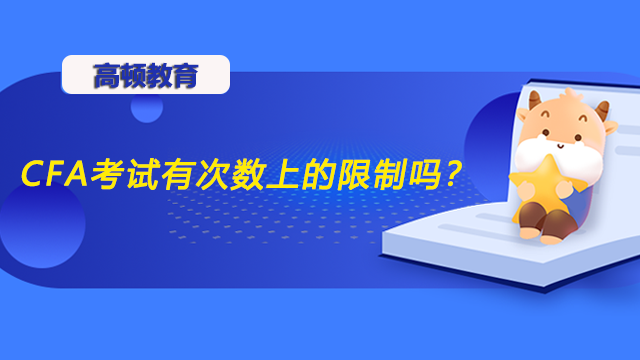 高顿教育

CFA考试有次数上的限制吗？